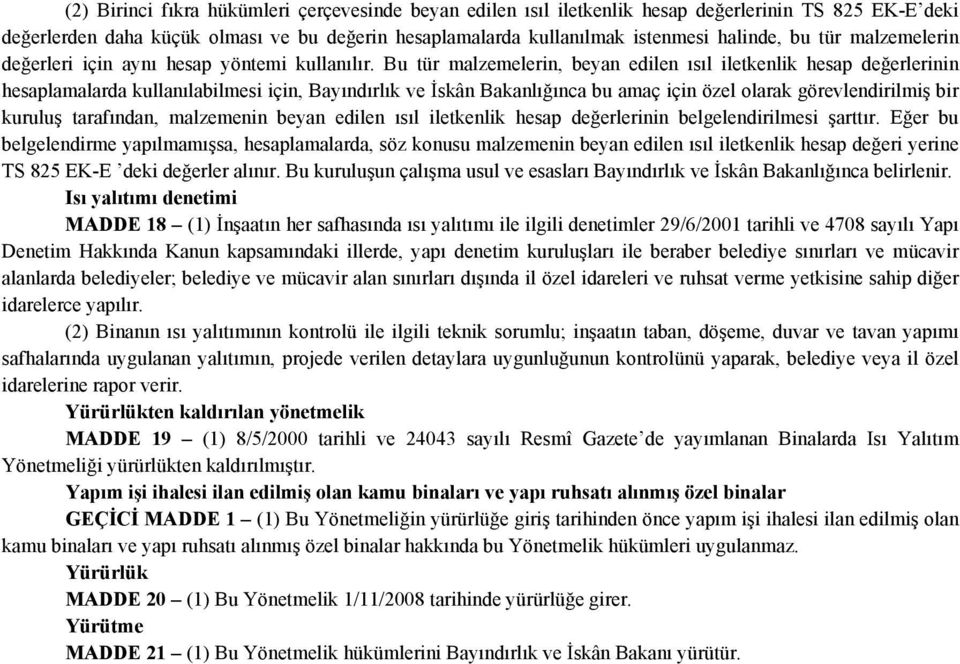 (2) Birinci fıkra hükümleri çerçevesinde beyan edilen ısıl iletkenlik hesap değerlerinin TS 825 EK-E'deki değerlerden daha küçük olması ve bu değerin hesaplamalarda kullanılmak istenmesi halinde, bu tür malzemelerin değerleri için aynı hesap yöntemi kullanılır. Bu tür malzemelerin, beyan edilen ısıl iletkenlik hesap değerlerinin hesaplamalarda kullanılabilmesi için, Bayındırlık ve İskân Bakanlığınca bu amaç için özel olarak görevlendirilmiş bir kuruluş tarafından, malzemenin beyan edilen ısıl iletkenlik hesap değerlerinin belgelendirilmesi şarttır. Eğer bu belgelendirme yapılmamışsa, hesaplamalarda, söz konusu malzemenin beyan edilen ısıl iletkenlik hesap değeri yerine TS 825 EK-E 'deki değerler alınır. Bu kuruluşun çalışma usul ve esasları Bayındırlık ve İskân Bakanlığınca belirlenir.

Isı yalıtımı denetimi

MADDE 18 – (1) İnşaatın her safhasında ısı yalıtımı ile ilgili denetimler 29/6/2001 tarihli ve 4708 sayılı Yapı Denetim Hakkında Kanun kapsamındaki illerde, yapı denetim kuruluşları ile beraber belediye sınırları ve mücavir alanlarda belediyeler; belediye ve mücavir alan sınırları dışında il özel idareleri ve ruhsat verme yetkisine sahip diğer idarelerce yapılır.

(2) Binanın ısı yalıtımının kontrolü ile ilgili teknik sorumlu; inşaatın taban, döşeme, duvar ve tavan yapımı safhalarında uygulanan yalıtımın, projede verilen detaylara uygunluğunun kontrolünü yaparak, belediye veya il özel idarelerine rapor verir.

Yürürlükten kaldırılan yönetmelik

MADDE 19 – (1) 8/5/2000 tarihli ve 24043 sayılı Resmî Gazete'de yayımlanan Binalarda Isı Yalıtım Yönetmeliği yürürlükten kaldırılmıştır.

Yapım işi ihalesi ilan edilmiş olan kamu binaları ve yapı ruhsatı alınmış özel binalar

GEÇİCİ MADDE 1 – (1) Bu Yönetmeliğin yürürlüğe giriş tarihinden önce yapım işi ihalesi ilan edilmiş olan kamu binaları ve yapı ruhsatı alınmış özel binalar hakkında bu Yönetmelik hükümleri uygulanmaz.

Yürürlük

MADDE 20 – (1) Bu Yönetmelik 1/11/2008 tarihinde yürürlüğe girer.

Yürütme

MADDE 21 – (1) Bu Yönetmelik hükümlerini Bayındırlık ve İskân Bakanı yürütür.